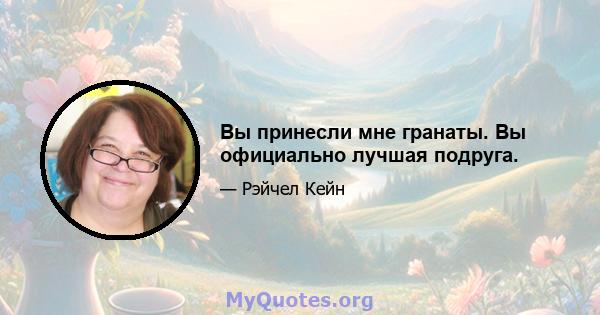 Вы принесли мне гранаты. Вы официально лучшая подруга.

— Рэйчел Кейн

MyQuotes.org